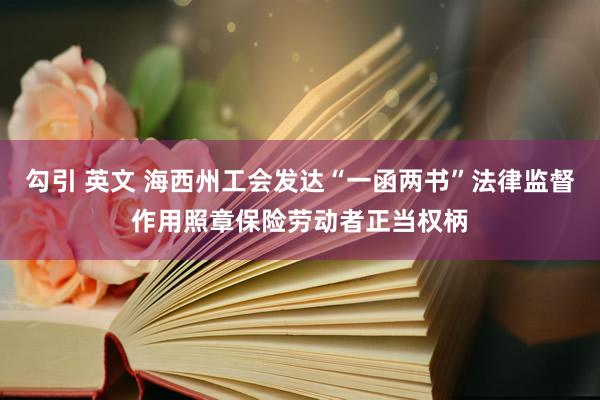 勾引 英文 海西州工会发达“一函两书”法律监督作用照章保险劳动者正当权柄